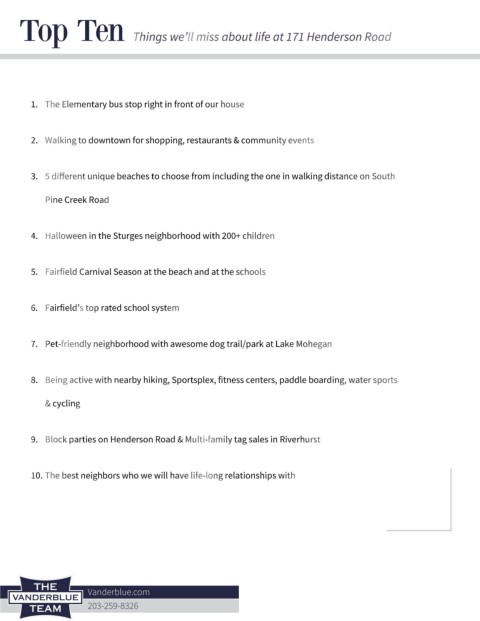 Top Ten Things we'll miss about life at 171 Henderson Road

1. The Elementary bus stop right in front of our house

2. Walking to downtown for shopping, restaurants & community events

3. 5 different unique beaches to choose from including the one in walking distance on South Pine Creek Road

4. Halloween in the Sturges neighborhood with 200+ children

5. Fairfield Carnival Season at the beach and at the schools

6. Fairfield's top rated school system

7. Pet-friendly neighborhood with awesome dog trail/park at Lake Mohegan

8. Being active with nearby hiking, Sportsplex, fitness centers, paddle boarding, water sports & cycling

9. Block parties on Henderson Road & Multi-family tag sales in Riverhurst

10. The best neighbors who we will have life-long relationships with

THE VANDERBLUE TEAM

Vanderblue.com
203-259-8326